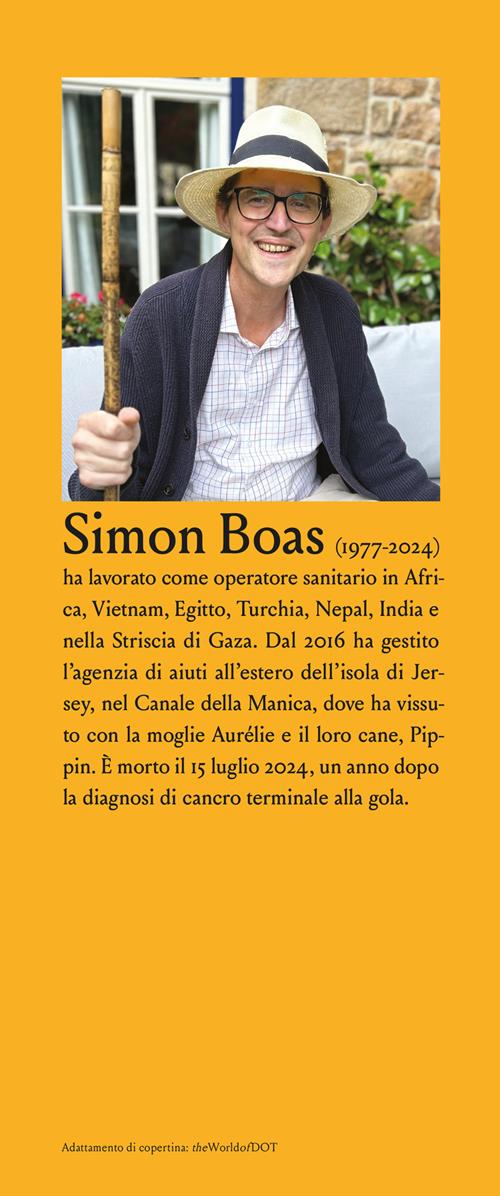 Simon Boas (1977-2024)
ha lavorato come operatore sanitario in Africa, Vietnam, Egitto, Turchia, Nepal, India e nella Striscia di Gaza. Dal 2016 ha gestito l'agenzia di aiuti all'estero dell'isola di Jersey, nel Canale della Manica, dove ha vissuto con la moglie Aurélie e il loro cane, Pippin. È morto il 15 luglio 2024, un anno dopo la diagnosi di cancro terminale alla gola.

Adattamento di copertina: theWorldofDOT